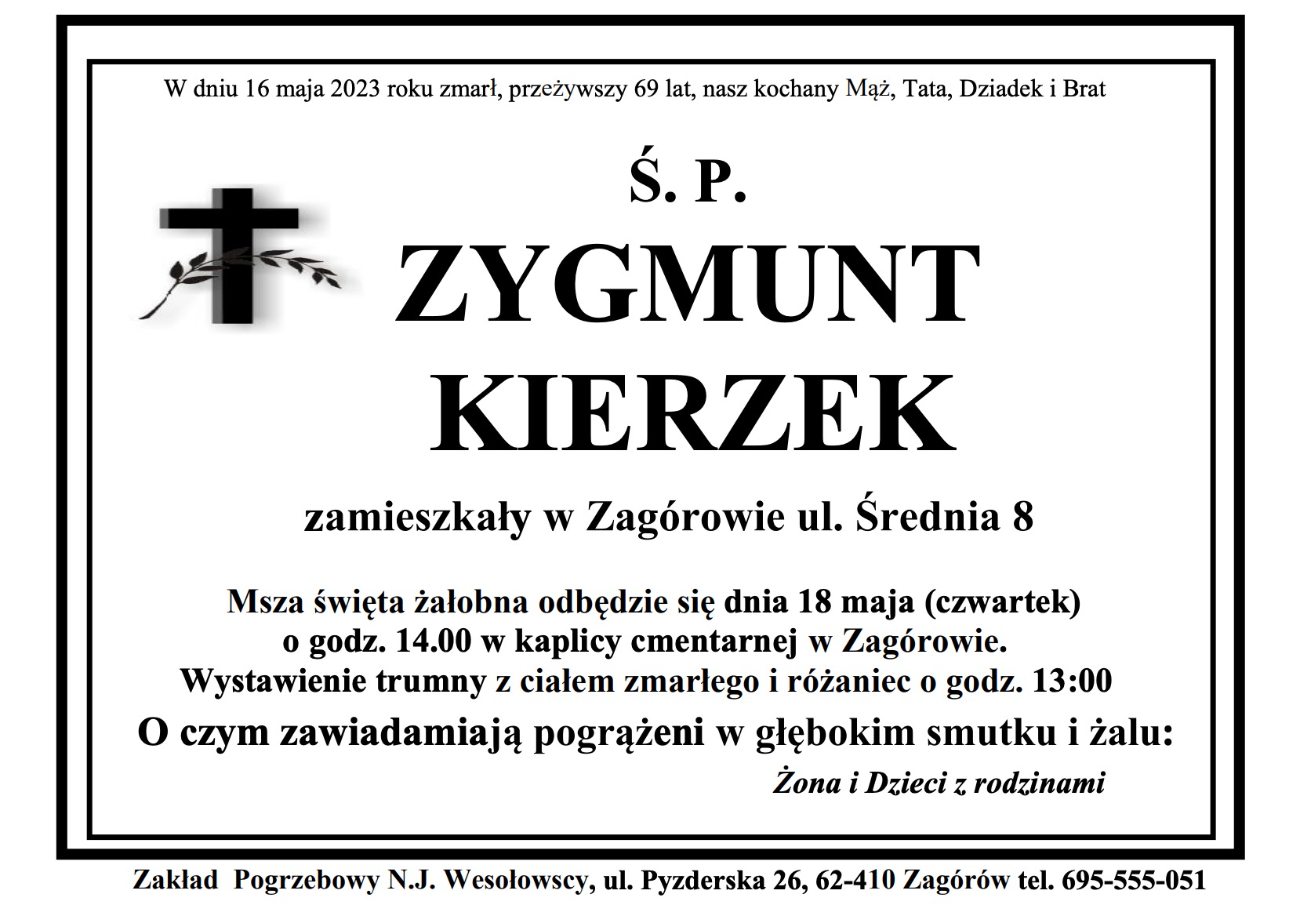 W dniu 16 maja 2023 roku zmarł, przeżywszy 69 lat, nasz kochany Mąż, Tata, Dziadek i Brat

Ś. P.

ZYGMUNT KIERZEK

zamieszkały w Zagórowie ul. Średnia 8

Msza święta żałobna odbędzie się dnia 18 maja (czwartek) o godz. 14.00 w kaplicy cmentarnej w Zagórowie. Wystawienie trumny z ciałem zmarłego i różaniec o godz. 13:00

O czym zawiadamiają pogrążeni w głębokim smutku i żalu:

Żona i Dzieci z rodzinami

Zakład Pogrzebowy N.J. Wesołowscy, ul. Pyzderska 26, 62-410 Zagórów tel. 695-555-051